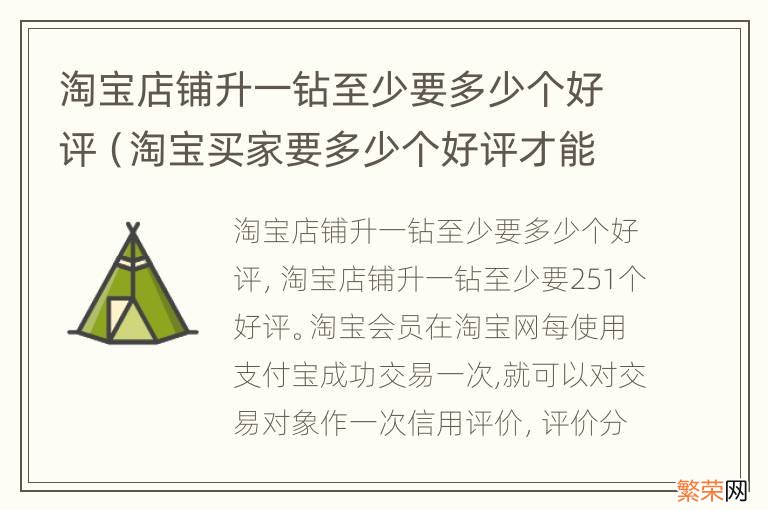 淘宝店铺升一钻至少要多少个好评（淘宝买家要多少个好评才能

淘宝店铺升一钻至少要多少个好评，淘宝店铺升一钻至少要251个好评。淘宝会员在淘宝网每使用支付宝成功交易一次,就可以对交易对象作一次信用评价，评价分

繁荣网